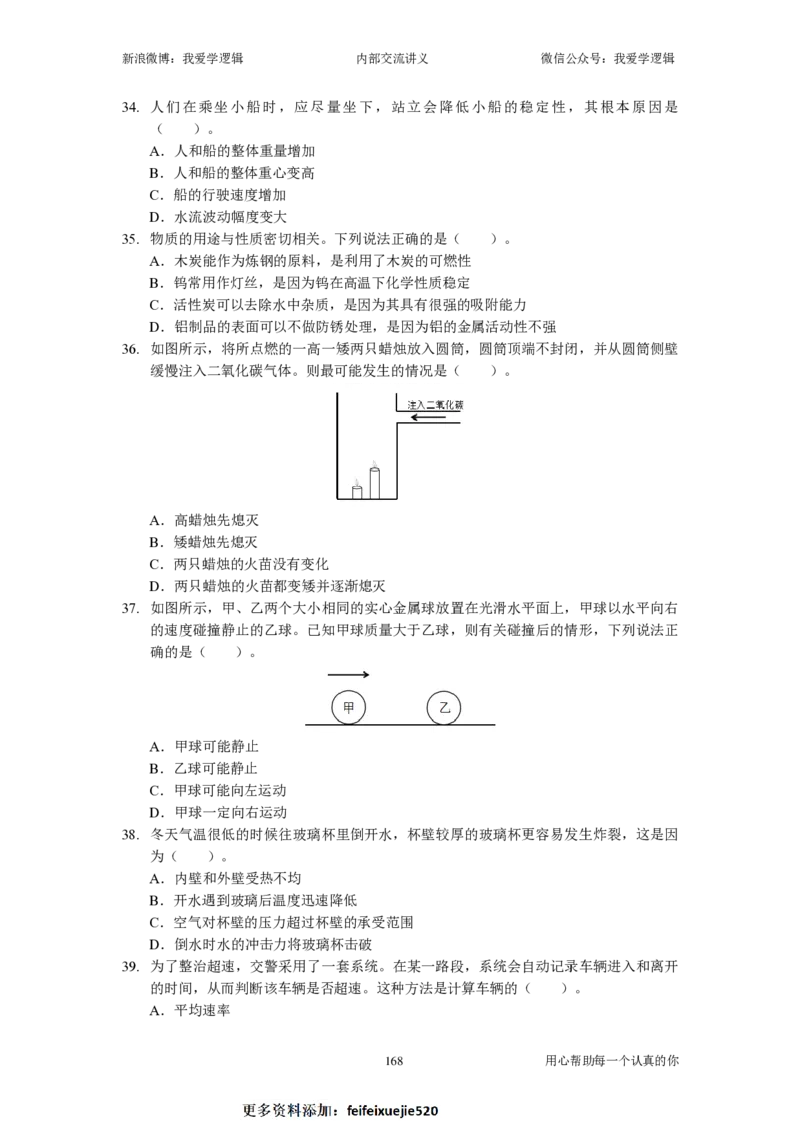 新浪微博：我爱学逻辑 内部交流讲义 微信公众号：我爱学逻辑

34.人们在乘坐小船时，应尽量坐下，站立会降低小船的稳定性，其根本原因是（ ）。
A.人和船的整体重量增加
B.人和船的整体重心变高
C.船的行驶速度增加
D.水流波动幅度变大

35.物质的用途与性质密切相关。下列说法正确的是（ ）。
A.木炭能作为炼钢的原料，是利用了木炭的可燃性
B.钨常用作灯丝，是因为钨在高温下化学性质稳定
C.活性炭可以去除水中杂质，是因为其具有很强的吸附能力
D.铝制品的表面可以不做防锈处理，是因为铝的金属活动性不强

36.如图所示，将所点燃的一高一矮两只蜡烛放入圆筒，圆筒顶端不封闭，并从圆筒侧壁缓慢注入二氧化碳气体。则最可能发生的情况是（ ）。

注入二氧化碳

A.高蜡烛先熄灭
B.矮蜡烛先熄灭
C.两只蜡烛的火苗没有变化
D.两只蜡烛的火苗都变矮并逐渐熄灭

37.如图所示，甲、乙两个大小相同的实心金属球放置在光滑水平面上，甲球以水平向右的速度碰撞静止的乙球。已知甲球质量大于乙球，则有关碰撞后的情形，下列说法正确的是（ ）。

甲 乙

A.甲球可能静止
B.乙球可能静止
C.甲球可能向左运动
D.甲球一定向右运动

38.冬天气温很低的时候往玻璃杯里倒开水，杯壁较厚的玻璃杯更容易发生炸裂，这是因为（ ）。
A.内壁和外壁受热不均
B.开水遇到玻璃后温度迅速降低
C.空气对杯壁的压力超过杯壁的承受范围
D.倒水时水的冲击力将玻璃杯击破

39.为了整治超速，交警采用了一套系统。在某一路段，系统会自动记录车辆进入和离开的时间，从而判断该车辆是否超速。这种方法是计算车辆的（ ）。
A.平均速率

168 用心帮助每一个认真的你

更多资料添加：feifeixuejie520